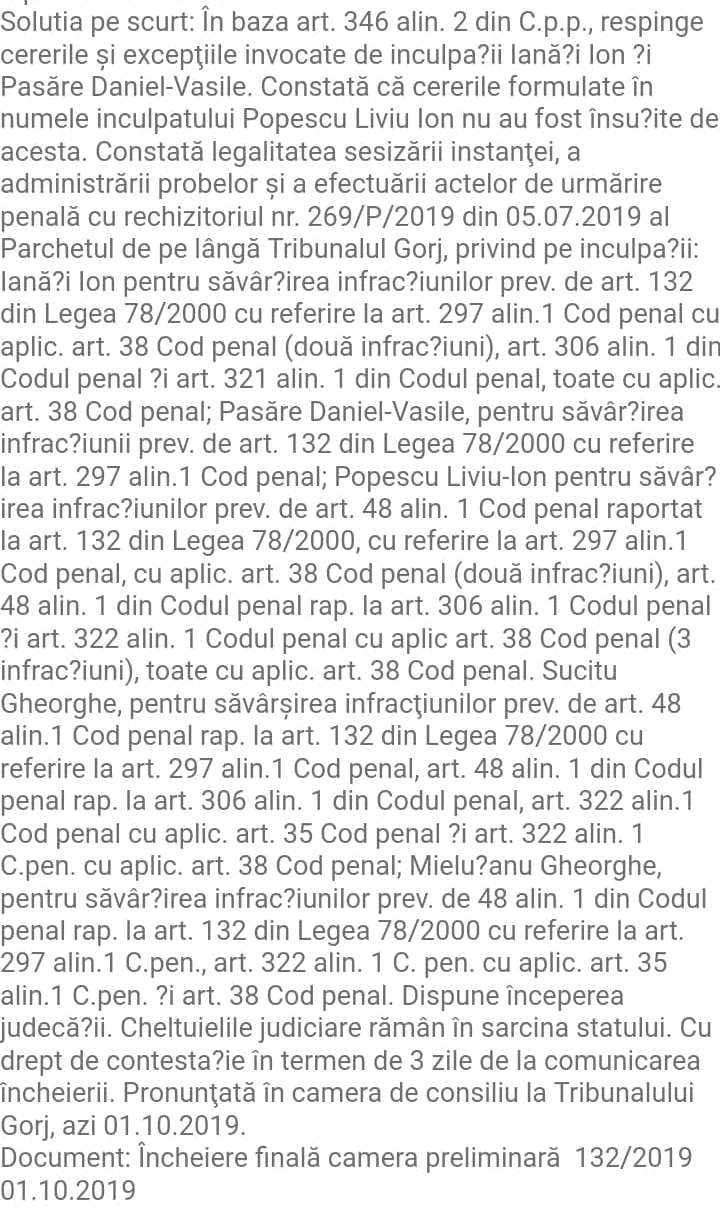 Solutia pe scurt: În baza art. 346 alin. 2 din C.p.p., respinge cererile și excepţiile invocate de inculpa?ii Iană?i Ion ?i Pasăre Daniel-Vasile. Constată că cererile formulate în numele inculpatului Popescu Liviu Ion nu au fost însu?ite de acesta. Constată legalitatea sesizării instanţei, a administrării probelor și a efectuării actelor de urmărire penală cu rechizitoriul nr. 269/P/2019 din 05.07.2019 al Parchetul de pe lângă Tribunalul Gorj, privind pe inculpa?ii: Iană?i Ion pentru săvâr?irea infrac?iunilor prev. de art. 132 din Legea 78/2000 cu referire la art. 297 alin.1 Cod penal cu aplic. art. 38 Cod penal (două infrac?iuni), art. 306 alin. 1 din Codul penal ?i art. 321 alin. 1 din Codul penal, toate cu aplic. art. 38 Cod penal; Pasăre Daniel-Vasile, pentru săvâr?irea infrac?iunii prev. de art. 132 din Legea 78/2000 cu referire la art. 297 alin.1 Cod penal; Popescu Liviu-Ion pentru săvâr?irea infrac?iunilor prev. de art. 48 alin. 1 Cod penal raportat la art. 132 din Legea 78/2000, cu referire la art. 297 alin.1 Cod penal, cu aplic. art. 38 Cod penal (două infrac?iuni), art. 48 alin. 1 din Codul penal rap. la art. 306 alin. 1 Codul penal ?i art. 322 alin. 1 Codul penal cu aplic art. 38 Cod penal (3 infrac?iuni), toate cu aplic. art. 38 Cod penal. Sucitu Gheorghe, pentru săvârșirea infracţiunilor prev. de art. 48 alin.1 Cod penal rap. la art. 132 din Legea 78/2000 cu referire la art. 297 alin.1 Cod penal, art. 48 alin. 1 din Codul penal rap. la art. 306 alin. 1 din Codul penal, art. 322 alin.1 Cod penal cu aplic. art. 35 Cod penal ?i art. 322 alin. 1 C.pen. cu aplic. art. 38 Cod penal; Mielu?anu Gheorghe, pentru săvâr?irea infrac?iunilor prev. de 48 alin. 1 din Codul penal rap. la art. 132 din Legea 78/2000 cu referire la art. 297 alin.1 C.pen., art. 322 alin. 1 C. pen. cu aplic. art. 35 alin.1 C.pen. ?i art. 38 Cod penal. Dispune începerea judecă?ii. Cheltuielile judiciare rămân în sarcina statului. Cu drept de contesta?ie în termen de 3 zile de la comunicarea încheierii. Pronunţată în camera de consiliu la Tribunalului Gorj, azi 01.10.2019.
Document: Încheiere finală camera preliminară 132/2019 01.10.2019